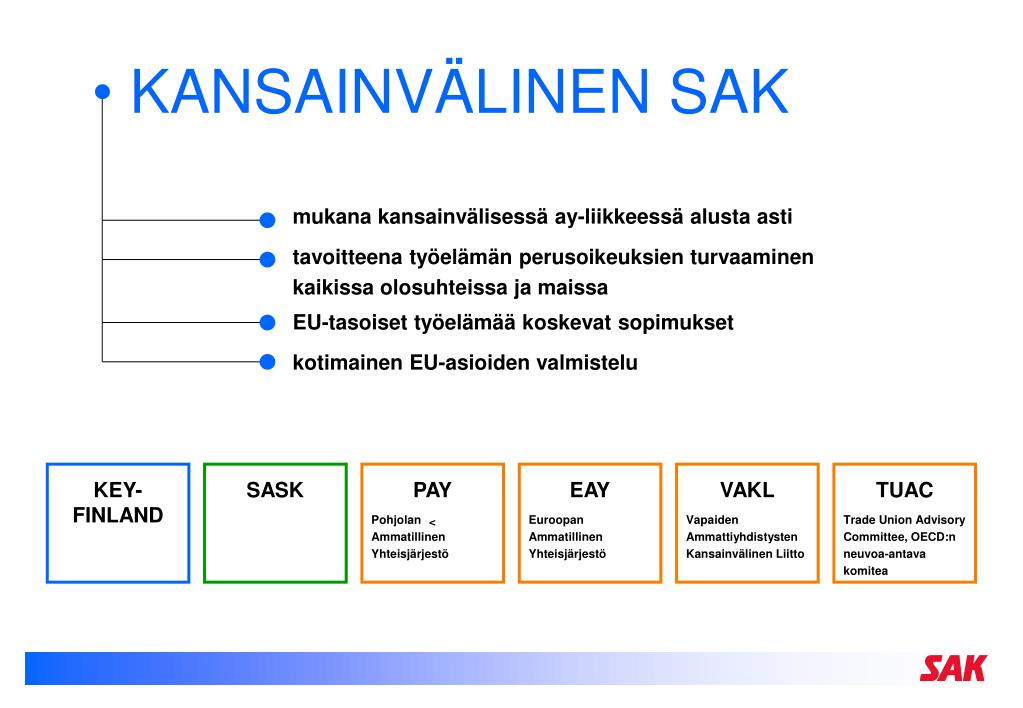 KANSAINVÄLINEN SAK

mukana kansainvälisessä ay-liikkeessä alusta asti

tavoitteena työelämän perusoikeuksien turvaaminen kaikissa olosuhteissa ja maissa

EU-tasoiset työelämää koskevat sopimukset

kotimainen EU-asioiden valmistelu

KEY-FINLAND

SASK

PAY

Pohjolan < Ammatillinen Yhteisjärjestö

EAY

Euroopan Ammatillinen Yhteisjärjestö

VAKL

Vapaiden Ammattiyhdistysten Kansainvälinen Liitto

TUAC

Trade Union Advisory Committee, OECD:n neuvoa-antava komitea

SAK